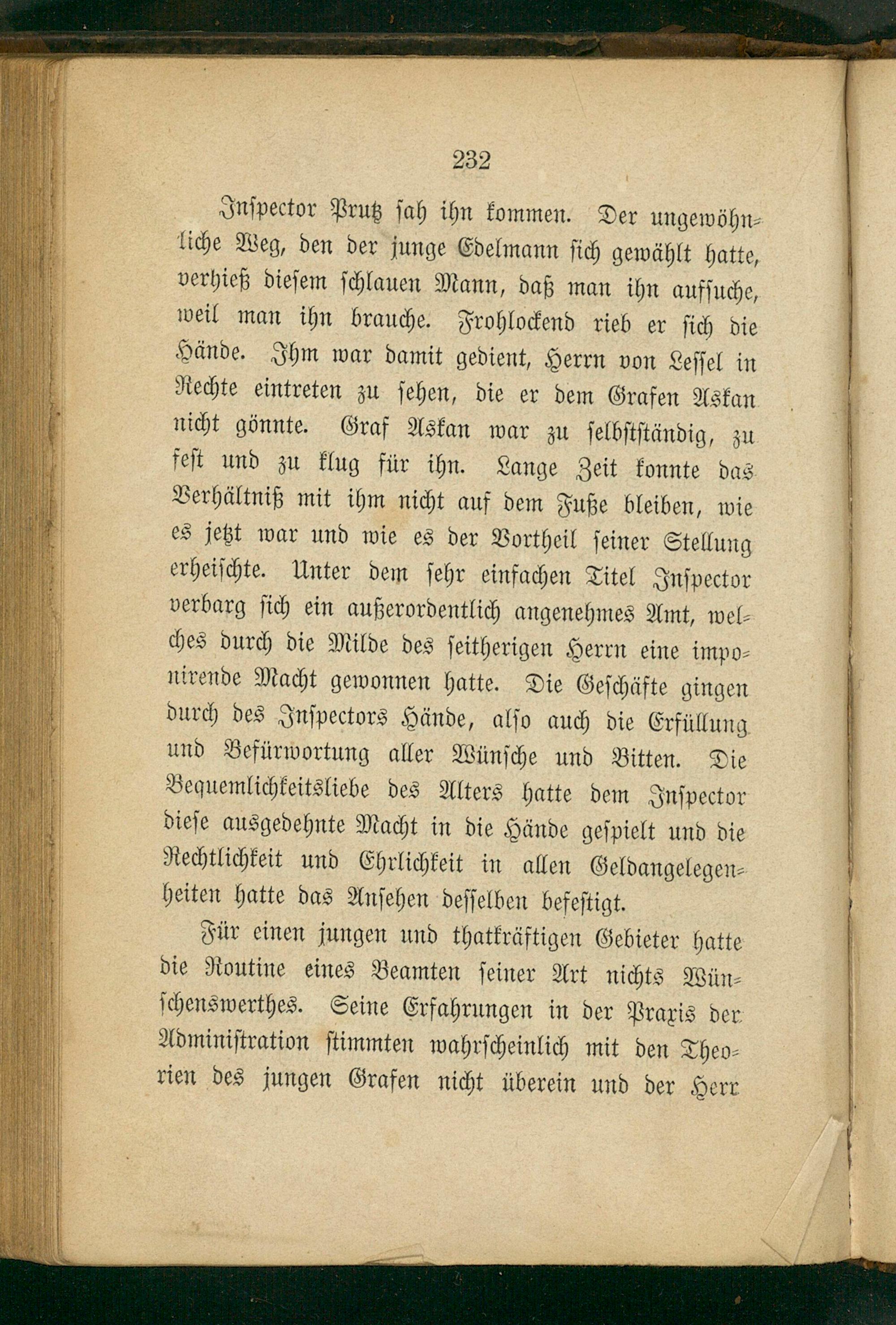 232

Inspector Prutz sah ihn kommen. Der ungewöhnliche Weg, den der junge Edelmann sich gewählt hatte, verhieß diesem schlauen Mann, daß man ihn aufsuche, weil man ihn brauche. Frohlockend rieb er sich die Hände. Ihm war damit gedient, Herrn von Lessel in Rechte eintreten zu sehen, die er dem Grafen Askan nicht gönnte. Graf Askan war zu selbstständig, zu fest und zu klug für ihn. Lange Zeit konnte das Verhältniß mit ihm nicht auf dem Fuße bleiben, wie es jetzt war und wie es der Vortheil seiner Stellung erheischte. Unter dem sehr einfachen Titel Inspector verbarg sich ein außerordentlich angenehmes Amt, welches durch die Milde des seitherigen Herrn eine imponirende Macht gewonnen hatte. Die Geschäfte gingen durch des Inspectors Hände, also auch die Erfüllung und Befürwortung aller Wünsche und Bitten. Die Bequemlichkeitsliebe des Alters hatte dem Inspector diese ausgedehnte Macht in die Hände gespielt und die Rechtlichkeit und Ehrlichkeit in allen Geldangelegenheiten hatte das Ansehen desselben befestigt.

Für einen jungen und thatkräftigen Gebieter hatte die Routine eines Beamten seiner Art nichts Wünschenswerthes. Seine Erfahrungen in der Praxis der Administration stimmten wahrscheinlich mit den Theorien des jungen Grafen nicht überein und der Herr